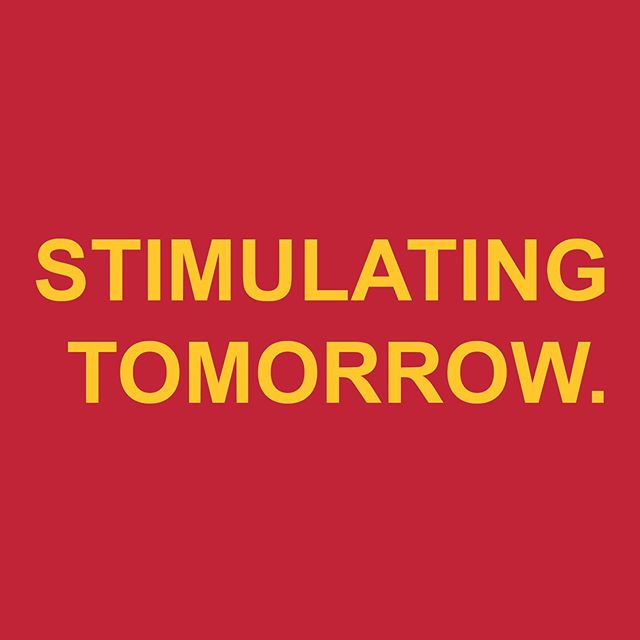 STIMULATING TOMORROW.